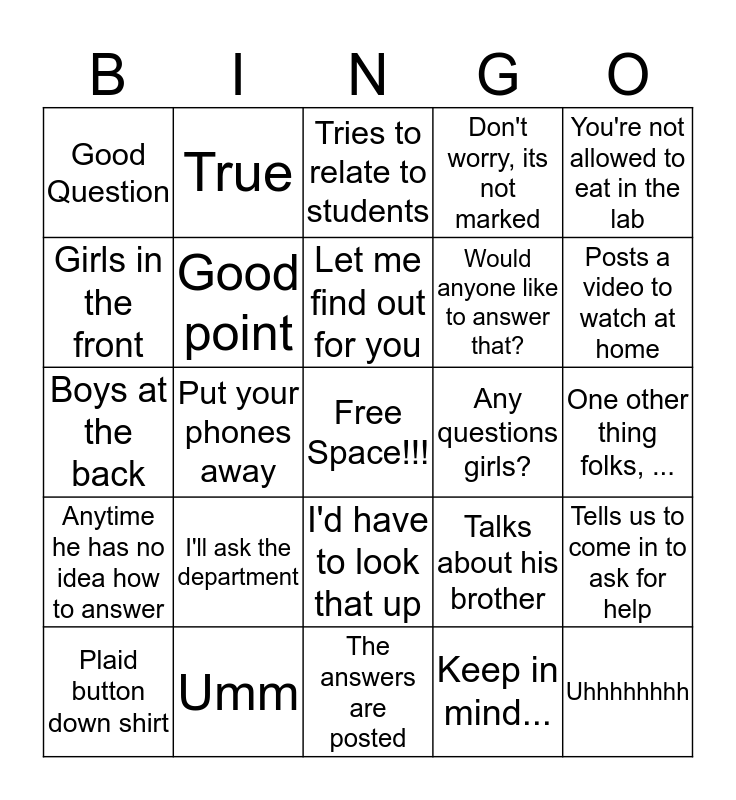 | B | I | N | G | O |
|---|---|---|---|---|
| Good Question | True | Tries to relate to students | Don't worry, its not marked | You're not allowed to eat in the lab |
| Girls in the front | Good point | Let me find out for you | Would anyone like to answer that? | Posts a video to watch at home |
| Boys at the back | Put your phones away | Free Space!!! | Any questions girls? | One other thing folks, ... |
| Anytime he has no idea how to answer | I'll ask the department | I'd have to look that up | Talks about his brother | Tells us to come in to ask for help |
| Plaid button down shirt | Umm | The answers are posted | Keep in mind... | Uhhhhhhhh |